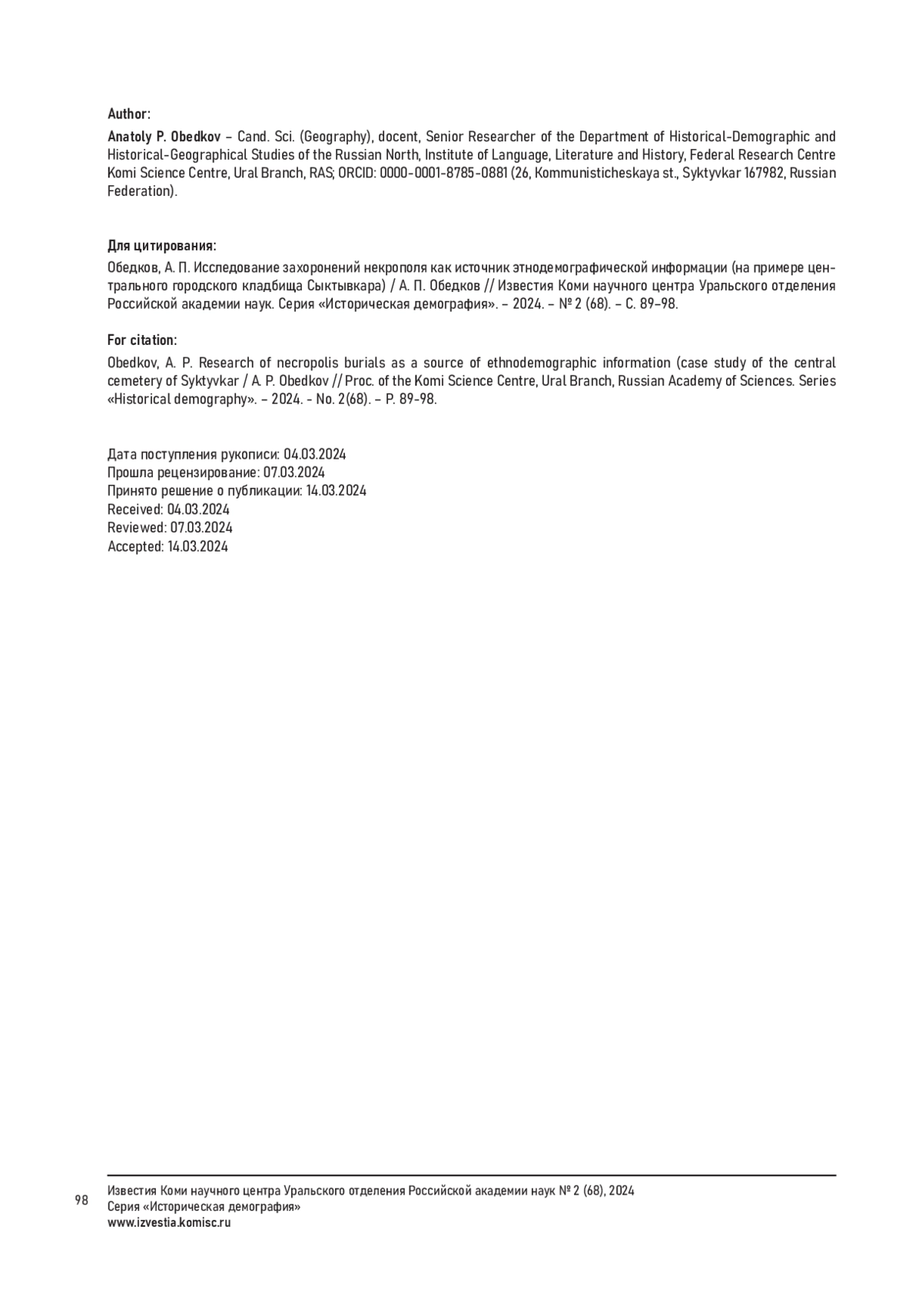 Author:

Anatoly P. Obedkov – Cand. Sci. (Geography), docent, Senior Researcher of the Department of Historical-Demographic and Historical-Geographical Studies of the Russian North, Institute of Language, Literature and History, Federal Research Centre Komi Science Centre, Ural Branch, RAS; ORCID: 0000-0001-8785-0881 (26, Kommunisticheskaya st., Syktyvkar 167982, Russian Federation).

Для цитирования:

Обедков, А. П. Исследование захоронений некрополя как источник этнодемографической информации (на примере центрального городского кладбища Сыктывкара) / А. П. Обедков // Известия Коми научного центра Уральского отделения Российской академии наук. Серия «Историческая демография». – 2024. – № 2 (68). – С. 89–98.

For citation:

Obedkov, A. P. Research of necropolis burials as a source of ethnodemographic information (case study of the central cemetery of Syktyvkar / A. P. Obedkov // Proc. of the Komi Science Centre, Ural Branch, Russian Academy of Sciences. Series «Historical demography». – 2024. - No. 2(68). – P. 89-98.

Дата поступления рукописи: 04.03.2024
Прошла рецензирование: 07.03.2024
Принято решение о публикации: 14.03.2024
Received: 04.03.2024
Reviewed: 07.03.2024
Accepted: 14.03.2024

98

Известия Коми научного центра Уральского отделения Российской академии наук № 2 (68), 2024
Серия «Историческая демография»
www.izvestia.komisc.ru